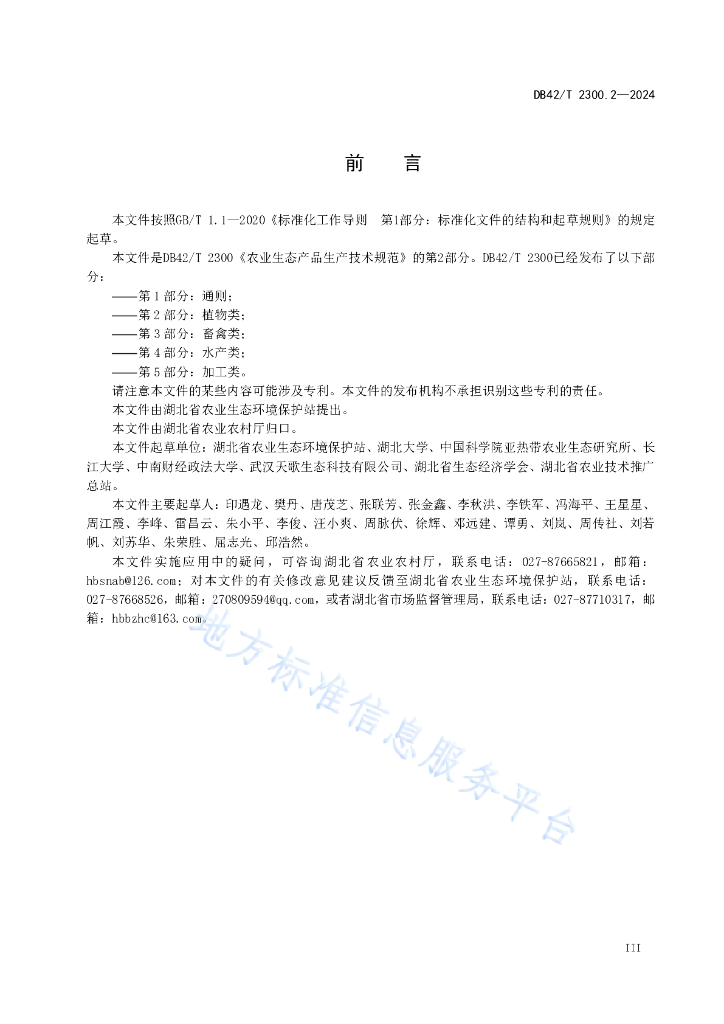 DB42/T 2300.2—2024

前　言

本文件按照GB/T 1.1—2020《标准化工作导则　第1部分：标准化文件的结构和起草规则》的规定起草。

本文件是DB42/T 2300《农业生态产品生产技术规范》的第2部分。DB42/T 2300已经发布了以下部分：

——第 1 部分：通则；

——第 2 部分：植物类；

——第 3 部分：畜禽类；

——第 4 部分：水产类；

——第 5 部分：加工类。

请注意本文件的某些内容可能涉及专利。本文件的发布机构不承担识别这些专利的责任。

本文件由湖北省农业生态环境保护站提出。

本文件由湖北省农业农村厅归口。

本文件起草单位：湖北省农业生态环境保护站、湖北大学、中国科学院亚热带农业生态研究所、长江大学、中南财经政法大学、武汉天歌生态科技有限公司、湖北省生态经济学会、湖北省农业技术推广总站。

本文件主要起草人：印遇龙、樊丹、唐茂芝、张联芳、张金鑫、李秋洪、李铁军、冯海平、王星星、周江霞、李峰、雷昌云、朱小平、李俊、汪小爽、周胀伏、徐辉、邓远建、谭勇、刘岚、周传社、刘若帆、刘苏华、朱荣胜、屈志光、邱浩然。

本文件实施应用中的疑问，可咨询湖北省农业农村厅，联系电话：027-87665821，邮箱：hbsnab@126.com；对本文件的有关修改意见建议反馈至湖北省农业生态环境保护站，联系电话：027-87668526，邮箱：270809594@qq.com，或者湖北省市场监督管理局，联系电话：027-87710317，邮箱：hbbzhc@163.com。

地方标准信息服务平台

III